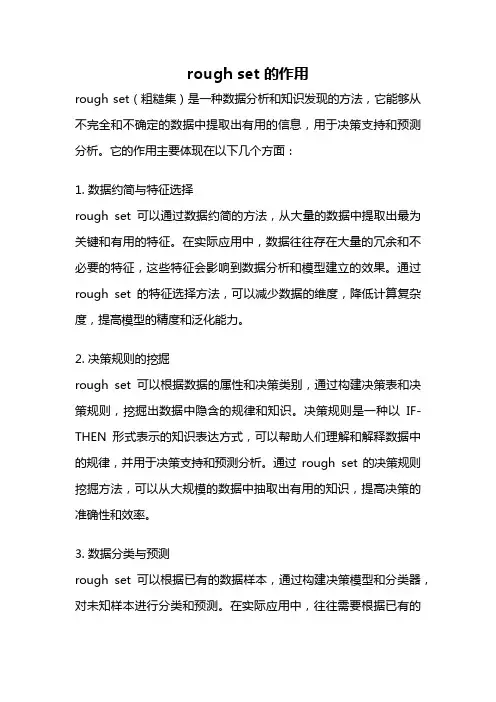 rough set 的作用

rough set（粗糙集）是一种数据分析和知识发现的方法，它能够从不完全和不确定的数据中提取出有用的信息，用于决策支持和预测分析。它的作用主要体现在以下几个方面：

1. 数据约简与特征选择
rough set 可以通过数据约简的方法，从大量的数据中提取出最为关键和有用的特征。在实际应用中，数据往往存在大量的冗余和不必要的特征，这些特征会影响到数据分析和模型建立的效果。通过 rough set 的特征选择方法，可以减少数据的维度，降低计算复杂度，提高模型的精度和泛化能力。

2. 决策规则的挖掘
rough set 可以根据数据的属性和决策类别，通过构建决策表和决策规则，挖掘出数据中隐含的规律和知识。决策规则是一种以 IF-THEN 形式表示的知识表达方式，可以帮助人们理解和解释数据中的规律，并用于决策支持和预测分析。通过 rough set 的决策规则挖掘方法，可以从大规模的数据中抽取出有用的知识，提高决策的准确性和效率。

3. 数据分类与预测
rough set 可以根据已有的数据样本，通过构建决策模型和分类器，对未知样本进行分类和预测。在实际应用中，往往需要根据已有的